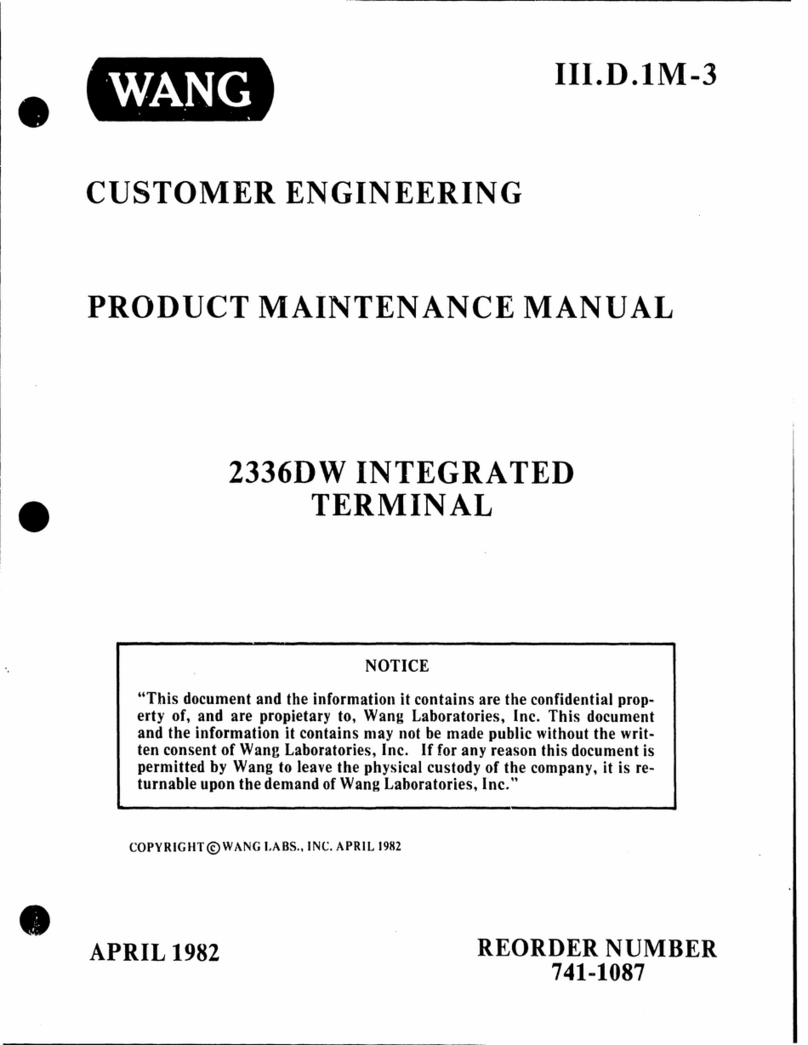 WANG

III.D.1M-3

CUSTOMER ENGINEERING

PRODUCT MAINTENANCE MANUAL

2336DW INTEGRATED TERMINAL

NOTICE

"This document and the information it contains are the confidential property of, and are propietary to, Wang Laboratories, Inc. This document and the information it contains may not be made public without the written consent of Wang Laboratories, Inc. If for any reason this document is permitted by Wang to leave the physical custody of the company, it is returnable upon the demand of Wang Laboratories, Inc."

COPYRIGHT © WANG LABS., INC. APRIL 1982

APRIL 1982

REORDER NUMBER
741-1087